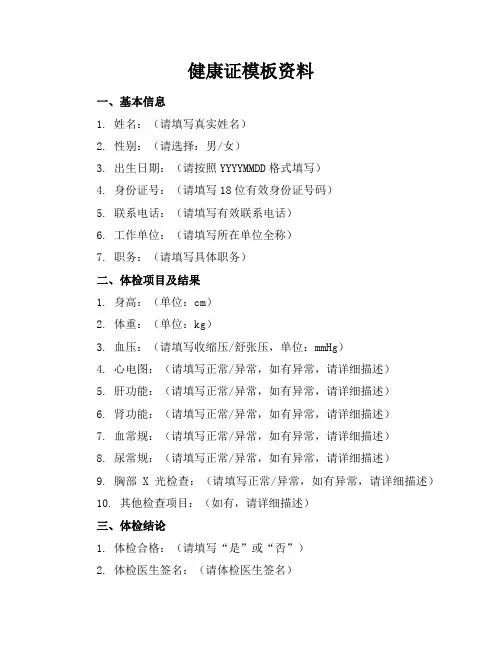 健康证模板资料

一、基本信息

1. 姓名：（请填写真实姓名）

2. 性别：（请选择：男/女）

3. 出生日期：（请按照 YYYYMMDD 格式填写）

4. 身份证号：（请填写 18 位有效身份证号码）

5. 联系电话：（请填写有效联系电话）

6. 工作单位：（请填写所在单位全称）

7. 职务：（请填写具体职务）

二、体检项目及结果

1. 身高：（单位：cm）

2. 体重：（单位：kg）

3. 血压：（请填写收缩压/舒张压，单位：mmHg）

4. 心电图：（请填写正常/异常，如有异常，请详细描述）

5. 肝功能：（请填写正常/异常，如有异常，请详细描述）

6. 肾功能：（请填写正常/异常，如有异常，请详细描述）

7. 血常规：（请填写正常/异常，如有异常，请详细描述）

8. 尿常规：（请填写正常/异常，如有异常，请详细描述）

9. 胸部 X 光检查：（请填写正常/异常，如有异常，请详细描述）

10. 其他检查项目：（如有，请详细描述）

三、体检结论

1. 体检合格：（请填写“是”或“否”）

2. 体检医生签名：（请体检医生签名）